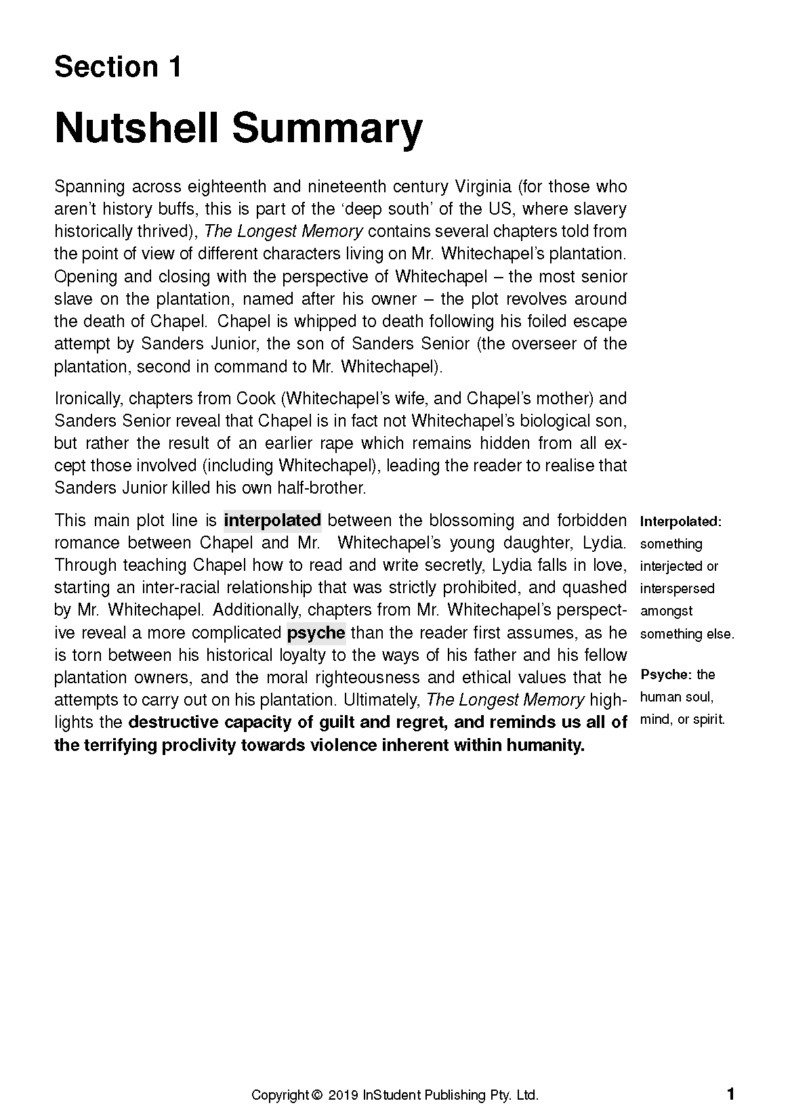 Section 1

Nutshell Summary

Spanning across eighteenth and nineteenth century Virginia (for those who aren't history buffs, this is part of the 'deep south' of the US, where slavery historically thrived), The Longest Memory contains several chapters told from the point of view of different characters living on Mr. Whitechapel's plantation. Opening and closing with the perspective of Whitechapel – the most senior slave on the plantation, named after his owner – the plot revolves around the death of Chapel. Chapel is whipped to death following his foiled escape attempt by Sanders Junior, the son of Sanders Senior (the overseer of the plantation, second in command to Mr. Whitechapel).

Ironically, chapters from Cook (Whitechapel's wife, and Chapel's mother) and Sanders Senior reveal that Chapel is in fact not Whitechapel's biological son, but rather the result of an earlier rape which remains hidden from all except those involved (including Whitechapel), leading the reader to realise that Sanders Junior killed his own half-brother.

This main plot line is interpolated between the blossoming and forbidden romance between Chapel and Mr. Whitechapel's young daughter, Lydia. Through teaching Chapel how to read and write secretly, Lydia falls in love, starting an inter-racial relationship that was strictly prohibited, and quashed by Mr. Whitechapel. Additionally, chapters from Mr. Whitechapel's perspective reveal a more complicated psyche than the reader first assumes, as he is torn between his historical loyalty to the ways of his father and his fellow plantation owners, and the moral righteousness and ethical values that he attempts to carry out on his plantation. Ultimately, The Longest Memory highlights the destructive capacity of guilt and regret, and reminds us all of the terrifying proclivity towards violence inherent within humanity.

Interpolated: something interjected or interspersed amongst something else.

Psyche: the human soul, mind, or spirit.

Copyright © 2019 InStudent Publishing Pty. Ltd.

1